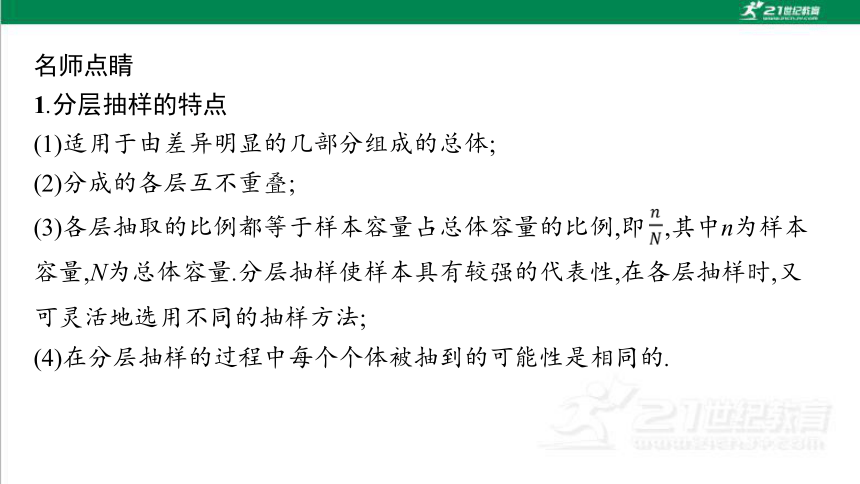 21世纪教育

名师点睛

1.分层抽样的特点

(1)适用于由差异明显的几部分组成的总体;

(2)分成的各层互不重叠;

(3)各层抽取的比例都等于样本容量占总体容量的比例,即$\frac{n}{N}$,其中$n$为样本容量,$N$为总体容量.分层抽样使样本具有较强的代表性,在各层抽样时,又可灵活地选用不同的抽样方法;

(4)在分层抽样的过程中每个个体被抽到的可能性是相同的.

21世纪教育